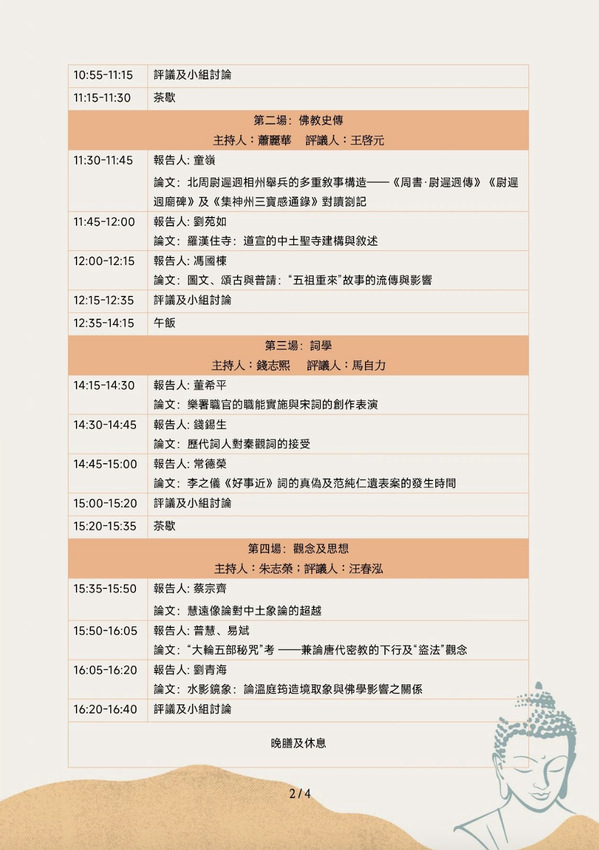 | 10:55-11:15 | 評議及小組討論 |
|---|---|
| 11:15-11:30 | 茶歇 |
| 第二場：佛教史傳 主持人：蕭麗華　評議人：王啓元 | |
| 11:30-11:45 | 報告人: 童嶺 論文：北周尉遲迥相州舉兵的多重敘事構造——《周書·尉遲迥傳》《尉遲迥廟碑》及《集神州三寶感通錄》對讀劄記 |
| 11:45-12:00 | 報告人: 劉苑如 論文：羅漢住寺：道宣的中土聖寺建構與敘述 |
| 12:00-12:15 | 報告人: 馮國棟 論文：圖文、頌古與普請："五祖重來"故事的流傳與影響 |
| 12:15-12:35 | 評議及小組討論 |
| 12:35-14:15 | 午飯 |
| 第三場：詞學 主持人：錢志熙　評議人：馬自力 | |
| 14:15-14:30 | 報告人: 董希平 論文：樂署職官的職能實施與宋詞的創作表演 |
| 14:30-14:45 | 報告人: 錢錫生 論文：歷代詞人對秦觀詞的接受 |
| 14:45-15:00 | 報告人: 常德榮 論文：李之儀《好事近》詞的真偽及范純仁遺表案的發生時間 |
| 15:00-15:20 | 評議及小組討論 |
| 15:20-15:35 | 茶歇 |
| 第四場：觀念及思想 主持人：朱志榮；評議人：汪春泓 | |
| 15:35-15:50 | 報告人: 蔡宗齊 論文：慧遠像論對中土象論的超越 |
| 15:50-16:05 | 報告人: 普慧、易斌 論文："大輪五部秘咒"考 ——兼論唐代密教的下行及"盜法"觀念 |
| 16:05-16:20 | 報告人: 劉青海 論文：水影鏡象：論溫庭筠造境取象與佛學影響之關係 |
| 16:20-16:40 | 評議及小組討論 |
| 晚膳及休息 | |

2 / 4